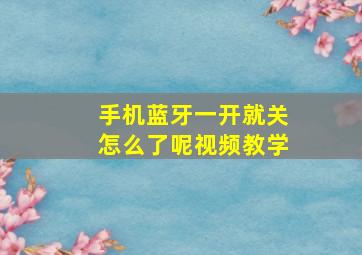 手机蓝牙一开就关
怎么了呢视频教学